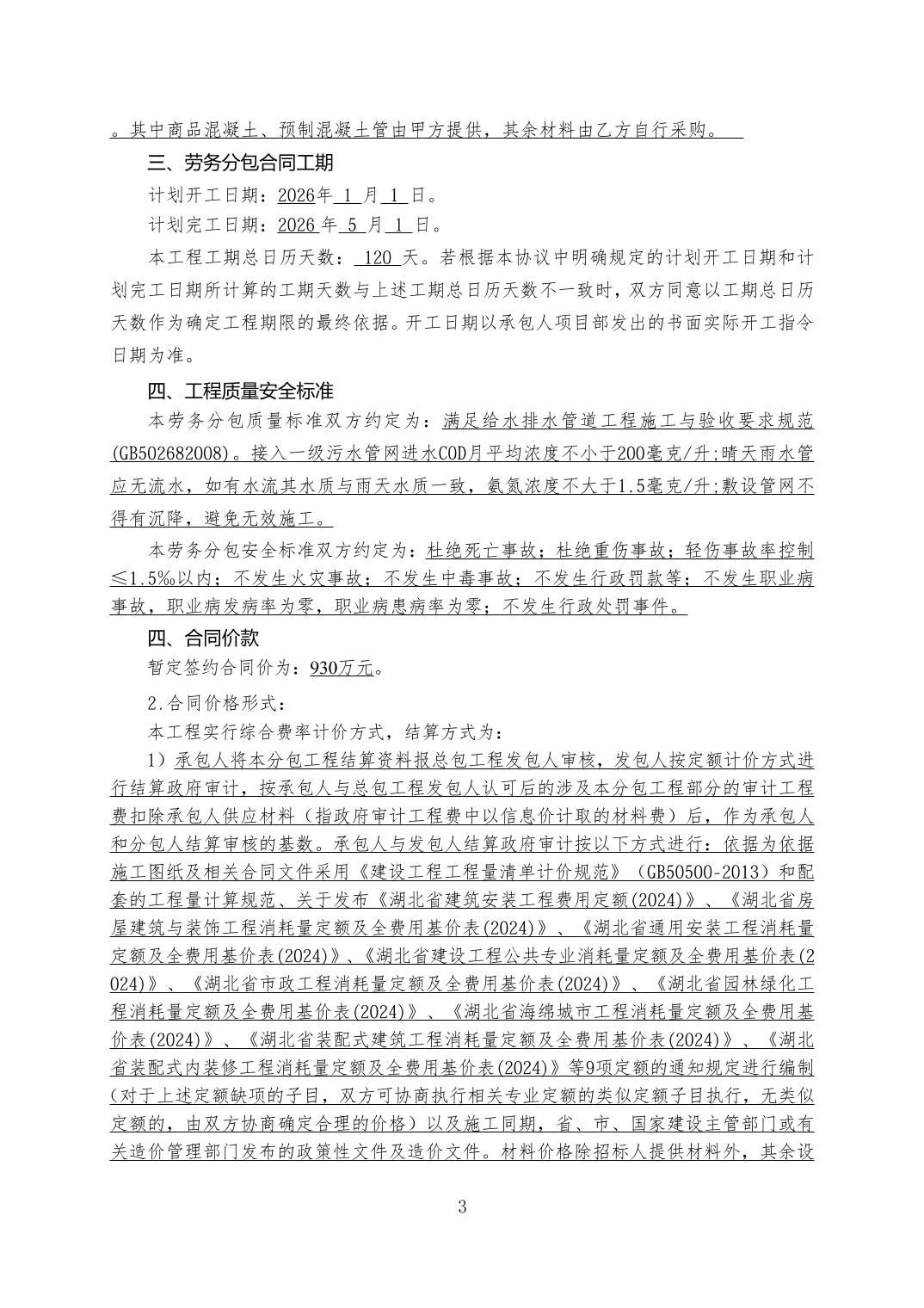 。其中商品混凝土、预制混凝土管由甲方提供，其余材料由乙方自行采购。

三、劳务分包合同工期

计划开工日期：2026年 1 月 1 日。

计划完工日期：2026 年 5 月 1 日。

本工程工期总日历天数： 120 天。若根据本协议中明确规定的计划开工日期和计划完工日期所计算的工期天数与上述工期总日历天数不一致时，双方同意以工期总日历天数作为确定工程期限的最终依据。开工日期以承包人项目部发出的书面实际开工指令日期为准。

四、工程质量安全标准

本劳务分包质量标准双方约定为：满足给水排水管道工程施工与验收要求规范(GB502682008)。接入一级污水管网进水COD月平均浓度不小于200毫克/升;晴天雨水管应无流水，如有水流其水质与雨天水质一致，氨氮浓度不大于1.5毫克/升;敷设管网不得有沉降，避免无效施工。

本劳务分包安全标准双方约定为：杜绝死亡事故；杜绝重伤事故；轻伤事故率控制≤1.5‰以内；不发生火灾事故；不发生中毒事故；不发生行政罚款等；不发生职业病事故，职业病发病率为零，职业病患病率为零；不发生行政处罚事件。

四、合同价款

暂定签约合同价为：930万元。

2.合同价格形式：

本工程实行综合费率计价方式，结算方式为：

1）承包人将本分包工程结算资料报总包工程发包人审核，发包人按定额计价方式进行结算政府审计，按承包人与总包工程发包人认可后的涉及本分包工程部分的审计工程费扣除承包人供应材料（指政府审计工程费中以信息价计取的材料费）后，作为承包人和分包人结算审核的基数。承包人与发包人结算政府审计按以下方式进行：依据为依据施工图纸及相关合同文件采用《建设工程工程量清单计价规范》（GB50500-2013）和配套的工程量计算规范、关于发布《湖北省建筑安装工程费用定额(2024)》、《湖北省房屋建筑与装饰工程消耗量定额及全费用基价表(2024)》、《湖北省通用安装工程消耗量定额及全费用基价表(2024)》、《湖北省建设工程公共专业消耗量定额及全费用基价表(2024)》、《湖北省市政工程消耗量定额及全费用基价表(2024)》、《湖北省园林绿化工程消耗量定额及全费用基价表(2024)》、《湖北省海绵城市工程消耗量定额及全费用基价表(2024)》、《湖北省装配式建筑工程消耗量定额及全费用基价表(2024)》、《湖北省装配式内装修工程消耗量定额及全费用基价表(2024)》等9项定额的通知规定进行编制(对于上述定额缺项的子目，双方可协商执行相关专业定额的类似定额子目执行，无类似定额的，由双方协商确定合理的价格）以及施工同期，省、市、国家建设主管部门或有关造价管理部门发布的政策性文件及造价文件。材料价格除招标人提供材料外，其余设

3